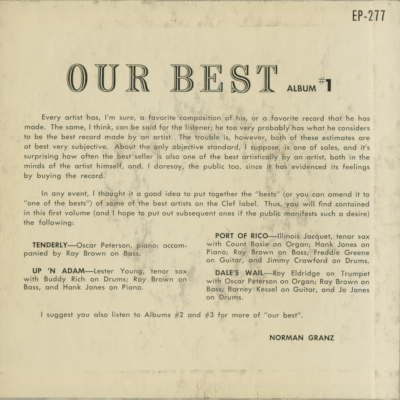 EP-277

OUR BEST ALBUM #1

Every artist has, I'm sure, a favorite composition of his, or a favorite record that he has made. The same, I think, can be said for the listener; he too very probably has what he considers to be the best record made by an artist. The trouble is, however, both of these estimates are at best very subjective. About the only objective standard, I suppose, is one of sales, and it's surprising how often the best seller is also one of the best artistically by an artist, both in the minds of the artist himself, and, I daresay, the public too, since it has evidenced its feelings by buying the record.

In any event, I thought it a good idea to put together the "bests" (or you can amend it to "one of the bests") of some of the best artists on the Clef label. Thus, you will find contained in this first volume (and I hope to put out subsequent ones if the public manifests such a desire) the following:

TENDERLY—Oscar Peterson, piano; accompanied by Ray Brown on Bass.

UP 'N ADAM—Lester Young, tenor sax with Buddy Rich on Drums; Ray Brown on Bass, and Hank Jones on Piano.

PORT OF RICO—Illinois Jacquet, tenor sax with Count Basie on Organ; Hank Jones on Piano; Ray Brown on Bass; Freddie Greene on Guitar, and Jimmy Crawford on Drums.

DALE'S WAIL—Roy Eldridge on Trumpet with Oscar Peterson on Organ; Ray Brown on Bass; Barney Kessel on Guitar, and Jo Jones on Drums.

I suggest you also listen to Albums #2 and #3 for more of "our best".

NORMAN GRANZ